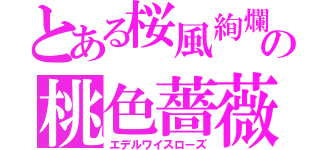 とある桜風絢爛の
桃色薔薇
エデルワイスローズ